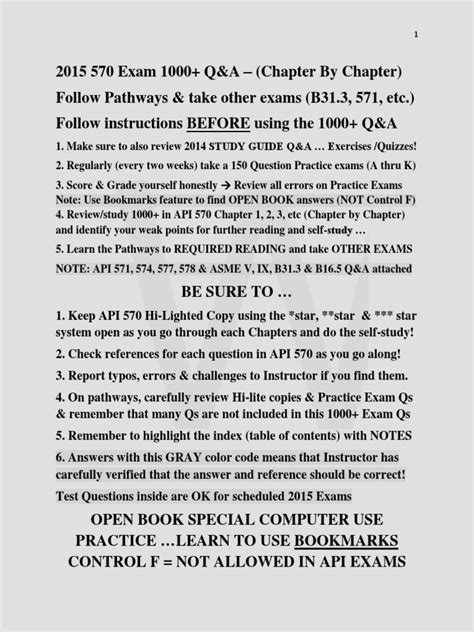 1

2015 570 Exam 1000+ Q&A – (Chapter By Chapter)
Follow Pathways & take other exams (B31.3, 571, etc.)
Follow instructions BEFORE using the 1000+ Q&A

1. Make sure to also review 2014 STUDY GUIDE Q&A … Exercises /Quizzes!

2. Regularly (every two weeks) take a 150 Question Practice exams (A thru K)

3. Score & Grade yourself honestly → Review all errors on Practice Exams
Note: Use Bookmarks feature to find OPEN BOOK answers (NOT Control F)
4. Review/study 1000+ in API 570 Chapter 1, 2, 3, etc (Chapter by Chapter) and identify your weak points for further reading and self-study …

5. Learn the Pathways to REQUIRED READING and take OTHER EXAMS

NOTE: API 571, 574, 577, 578 & ASME V, IX, B31.3 & B16.5 Q&A attached

BE SURE TO …

1. Keep API 570 Hi-Lighted Copy using the *star, **star & *** star system open as you go through each Chapters and do the self-study!

2. Check references for each question in API 570 as you go along!

3. Report typos, errors & challenges to Instructor if you find them.

4. On pathways, carefully review Hi-lite copies & Practice Exam Qs & remember that many Qs are not included in this 1000+ Exam Qs

5. Remember to highlight the index (table of contents) with NOTES

6. Answers with this GRAY color code means that Instructor has carefully verified that the answer and reference should be correct!

Test Questions inside are OK for scheduled 2015 Exams

OPEN BOOK SPECIAL COMPUTER USE
PRACTICE …LEARN TO USE BOOKMARKS
CONTROL F = NOT ALLOWED IN API EXAMS